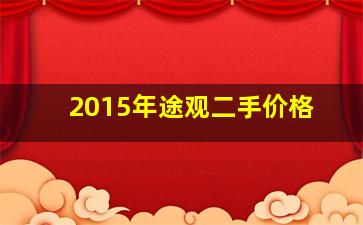 2015年途观二手价格